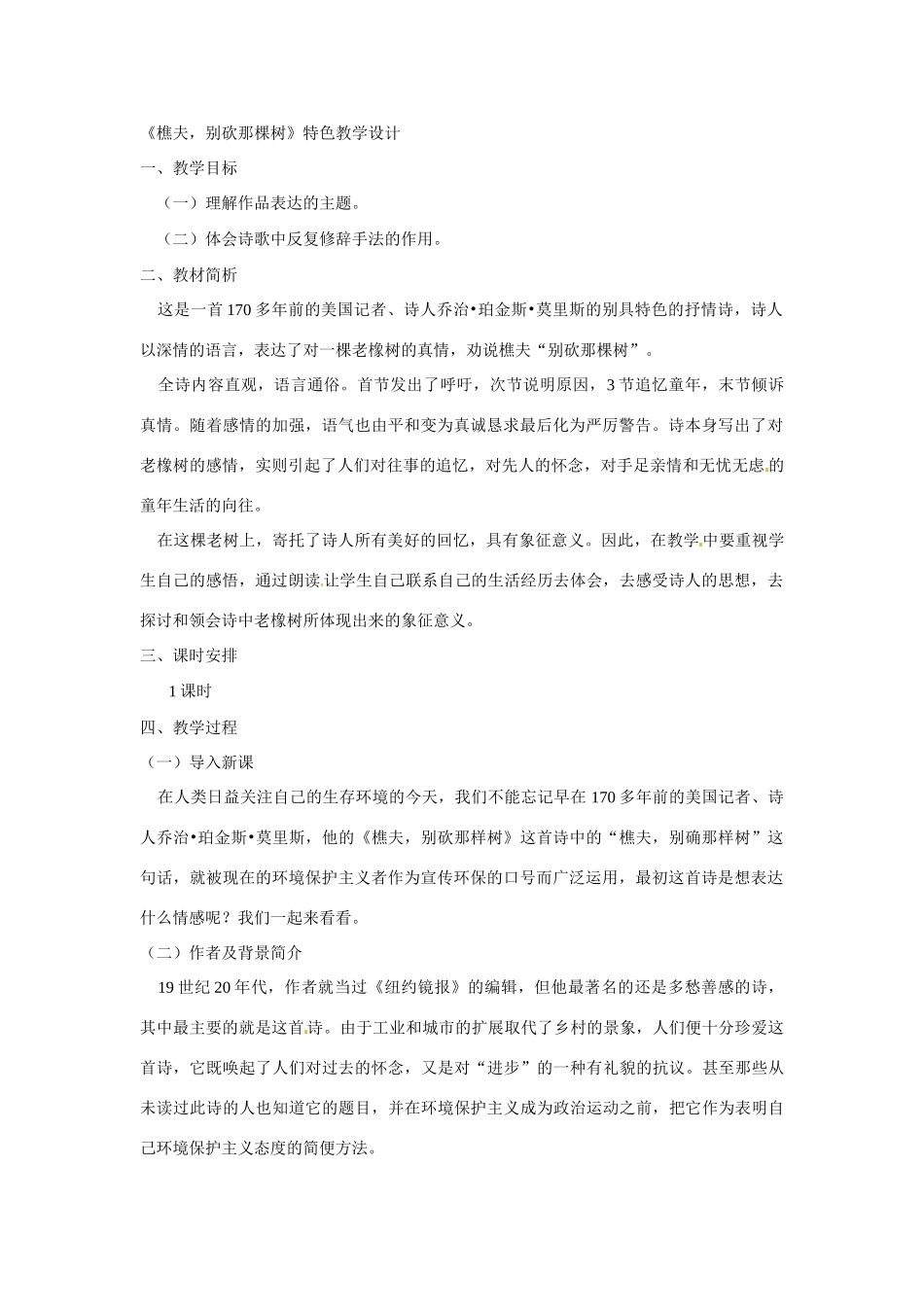 《樵夫，别砍那棵树》特色教学设计

一、教学目标

（一）理解作品表达的主题。

（二）体会诗歌中反复修辞手法的作用。

二、教材简析

这是一首170多年前的美国记者、诗人乔治•珀金斯•莫里斯的别具特色的抒情诗，诗人以深情的语言，表达了对一棵老橡树的真情，劝说樵夫“别砍那棵树”。

全诗内容直观，语言通俗。首节发出了呼吁，次节说明原因，3节追忆童年，末节倾诉真情。随着感情的加强，语气也由平和变为真诚恳求最后化为严厉警告。诗本身写出了对老橡树的感情，实则引起了人们对往事的追忆，对先人的怀念，对手足亲情和无忧无虑的童年生活的向往。

在这棵老树上，寄托了诗人所有美好的回忆，具有象征意义。因此，在教学中要重视学生自己的感悟，通过朗读让学生自己联系自己的生活经历去体会，去感受诗人的思想，去探讨和领会诗中老橡树所体现出来的象征意义。

三、课时安排

1课时

四、教学过程

（一）导入新课

在人类日益关注自己的生存环境的今天，我们不能忘记早在170多年前的美国记者、诗人乔治•珀金斯•莫里斯，他的《樵夫，别砍那样树》这首诗中的“樵夫，别确那样树”这句话，就被现在的环境保护主义者作为宣传环保的口号而广泛运用，最初这首诗是想表达什么情感呢？我们一起来看看。

（二）作者及背景简介

19世纪20年代，作者就当过《纽约镜报》的编辑，但他最著名的还是多愁善感的诗，其中最主要的就是这首诗。由于工业和城市的扩展取代了乡村的景象，人们便十分珍爱这首诗，它既唤起了人们对过去的怀念，又是对“进步”的一种有礼貌的抗议。甚至那些从未读过此诗的人也知道它的题目，并在环境保护主义成为政治运动之前，把它作为表明自己环境保护主义态度的简便方法。